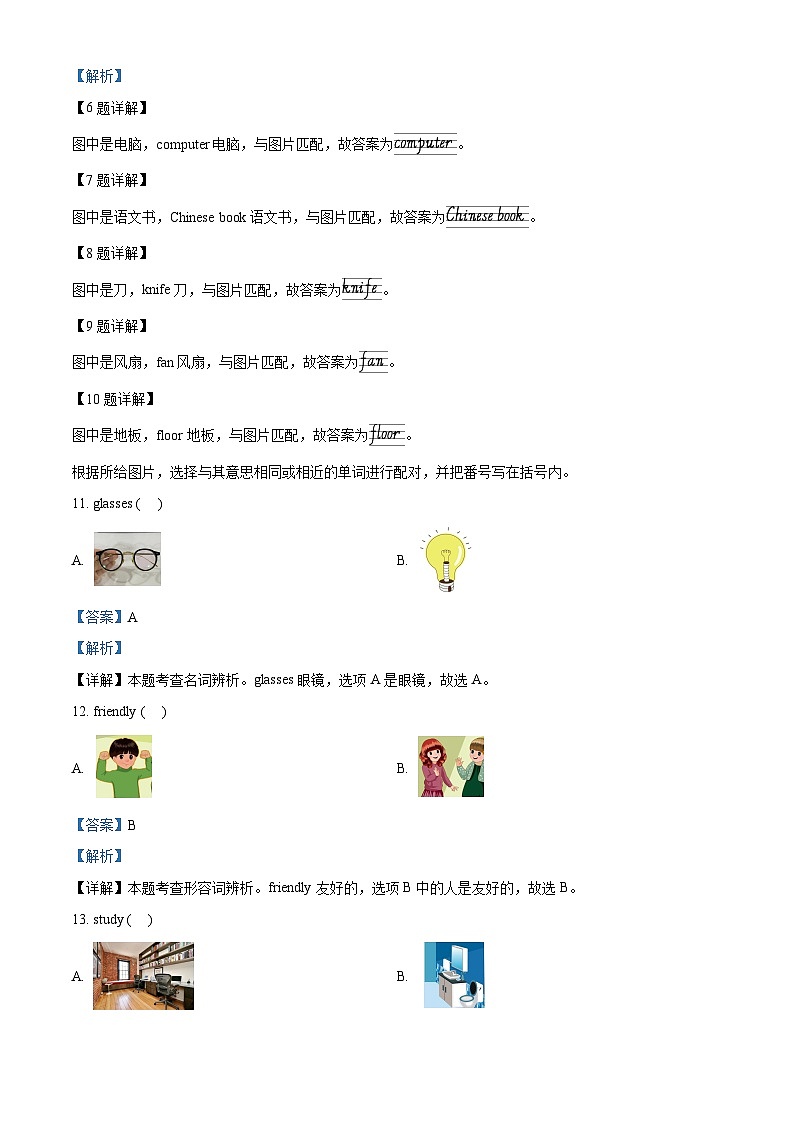 【解析】

【6题详解】

图中是电脑，computer电脑，与图片匹配，故答案为computer。

【7题详解】

图中是语文书，Chinese book语文书，与图片匹配，故答案为Chinese book。

【8题详解】

图中是刀，knife刀，与图片匹配，故答案为knife。

【9题详解】

图中是风扇，fan风扇，与图片匹配，故答案为fan。

【10题详解】

图中是地板，floor地板，与图片匹配，故答案为floor。

根据所给图片，选择与其意思相同或相近的单词进行配对，并把番号写在括号内。

11. glasses ( )

A. B.

【答案】A

【解析】

【详解】本题考查名词辨析。glasses眼镜，选项A是眼镜，故选A。

12. friendly ( )

A. B.

【答案】B

【解析】

【详解】本题考查形容词辨析。friendly友好的，选项B中的人是友好的，故选B。

13. study ( )

A. B.